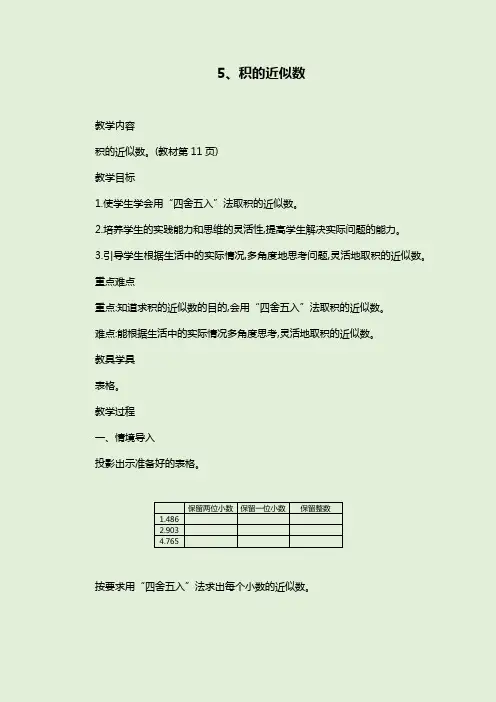 5、积的近似数

教学内容

积的近似数。(教材第 11 页)

教学目标

1.使学生学会用“四舍五入”法取积的近似数。

2.培养学生的实践能力和思维的灵活性,提高学生解决实际问题的能力。

3.引导学生根据生活中的实际情况,多角度地思考问题,灵活地取积的近似数。

重点难点

重点:知道求积的近似数的目的,会用“四舍五入”法取积的近似数。

难点:能根据生活中的实际情况多角度思考,灵活地取积的近似数。

教具学具

表格。

教学过程

一、情境导入

投影出示准备好的表格。

| | 保留两位小数 | 保留一位小数 | 保留整数 |
|---|---|---|---|
| 1.486 | | | |
| 2.903 | | | |
| 4.765 | | | |

按要求用“四舍五入”法求出每个小数的近似数。